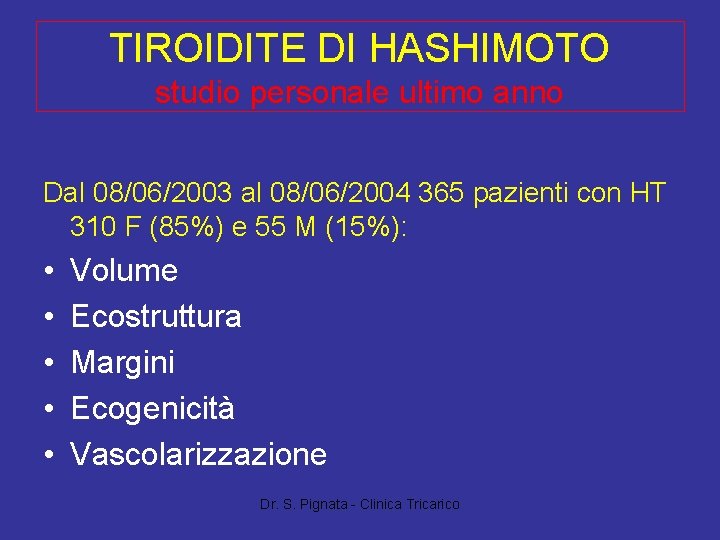 TIROIDITE DI HASHIMOTO
studio personale ultimo anno

Dal 08/06/2003 al 08/06/2004 365 pazienti con HT 310 F (85%) e 55 M (15%):

• Volume
• Ecostruttura
• Margini
• Ecogenicità
• Vascolarizzazione

Dr. S. Pignata - Clinica Tricarico